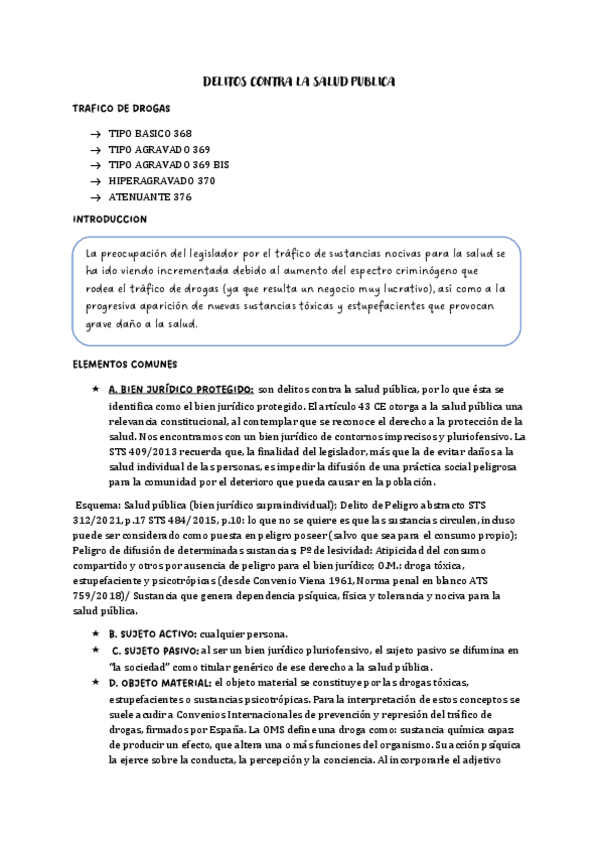 DELITOS CONTRA LA SALUD PUBLICA

TRAFICO DE DROGAS

→ TIPO BASICO 368
→ TIPO AGRAVADO 369
→ TIPO AGRAVADO 369 BIS
→ HIPERAGRAVADO 370
→ ATENUANTE 376

INTRODUCCION

La preocupación del legislador por el tráfico de sustancias nocivas para la salud se ha ido viendo incrementada debido al aumento del espectro criminógeno que rodea el tráfico de drogas (ya que resulta un negocio muy lucrativo), así como a la progresiva aparición de nuevas sustancias tóxicas y estupefacientes que provocan grave daño a la salud.

ELEMENTOS COMUNES

★ A. BIEN JURÍDICO PROTEGIDO: son delitos contra la salud pública, por lo que ésta se identifica como el bien jurídico protegido. El artículo 43 CE otorga a la salud pública una relevancia constitucional, al contemplar que se reconoce el derecho a la protección de la salud. Nos encontramos con un bien jurídico de contornos imprecisos y pluriofensivo. La STS 409/2013 recuerda que, la finalidad del legislador, más que la de evitar daños a la salud individual de las personas, es impedir la difusión de una práctica social peligrosa para la comunidad por el deterioro que pueda causar en la población.

Esquema: Salud pública (bien jurídico supraindividual); Delito de Peligro abstracto STS 312/2021, p.17 STS 484/2015, p.10: lo que no se quiere es que las sustancias circulen, incluso puede ser considerado como puesta en peligro poseer (salvo que sea para el consumo propio); Peligro de difusión de determinadas sustancias; Pº de lesividad: Atipicidad del consumo compartido y otros por ausencia de peligro para el bien jurídico; O.M.: droga tóxica, estupefaciente y psicotrópicas (desde Convenio Viena 1961, Norma penal en blanco ATS 759/2018)/ Sustancia que genera dependencia psíquica, física y tolerancia y nociva para la salud pública.

★ B. SUJETO ACTIVO: cualquier persona.
★ C. SUJETO PASIVO: al ser un bien jurídico pluriofensivo, el sujeto pasivo se difumina en "la sociedad" como titular genérico de ese derecho a la salud pública.
★ D. OBJETO MATERIAL: el objeto material se constituye por las drogas tóxicas, estupefacientes o sustancias psicotrópicas. Para la interpretación de estos conceptos se suele acudir a Convenios Internacionales de prevención y represión del tráfico de drogas, firmados por España. La OMS define una droga como: sustancia química capaz de producir un efecto, que altera una o más funciones del organismo. Su acción psíquica la ejerce sobre la conducta, la percepción y la conciencia. Al incorporarle el adjetivo